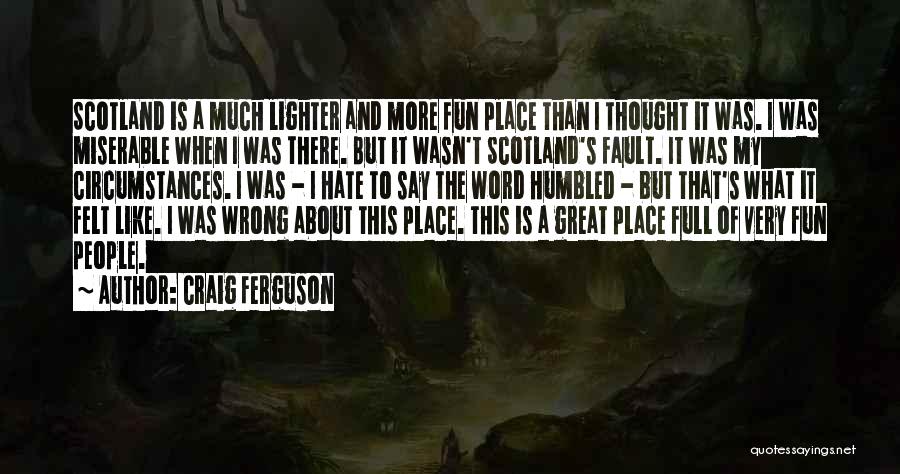 SCOTLAND IS A MUCH LIGHTER AND MORE FUN PLACE THAN I THOUGHT IT WAS. I WAS MISERABLE WHEN I WAS THERE. BUT IT WASN'T SCOTLAND'S FAULT. IT WAS MY CIRCUMSTANCES. I WAS - I HATE TO SAY THE WORD HUMBLED - BUT THAT'S WHAT IT FELT LIKE. I WAS WRONG ABOUT THIS PLACE. THIS IS A GREAT PLACE FULL OF VERY FUN PEOPLE.

~ AUTHOR: CRAIG FERGUSON

quotessayings.net